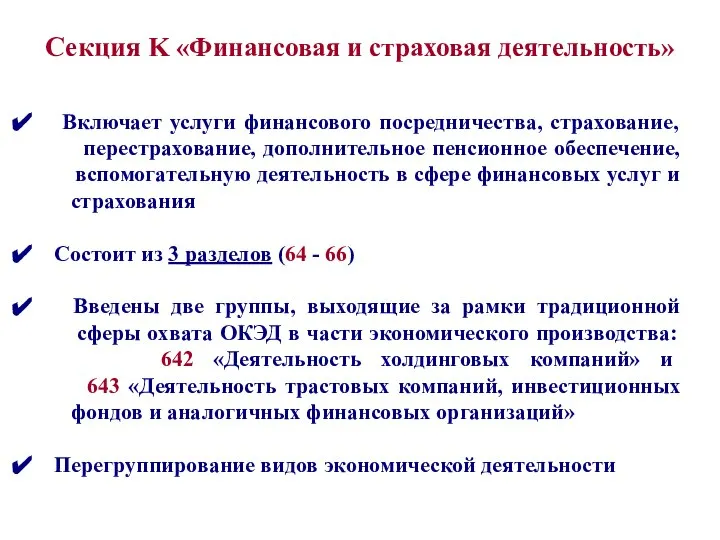 Секция K «Финансовая и страховая деятельность»

✔ Включает услуги финансового посредничества, страхование, перестрахование, дополнительное пенсионное обеспечение, вспомогательную деятельность в сфере финансовых услуг и страхования

✔ Состоит из 3 разделов (64 - 66)

✔ Введены две группы, выходящие за рамки традиционной сферы охвата ОКЭД в части экономического производства: 642 «Деятельность холдинговых компаний» и 643 «Деятельность трастовых компаний, инвестиционных фондов и аналогичных финансовых организаций»

✔ Перегруппирование видов экономической деятельности